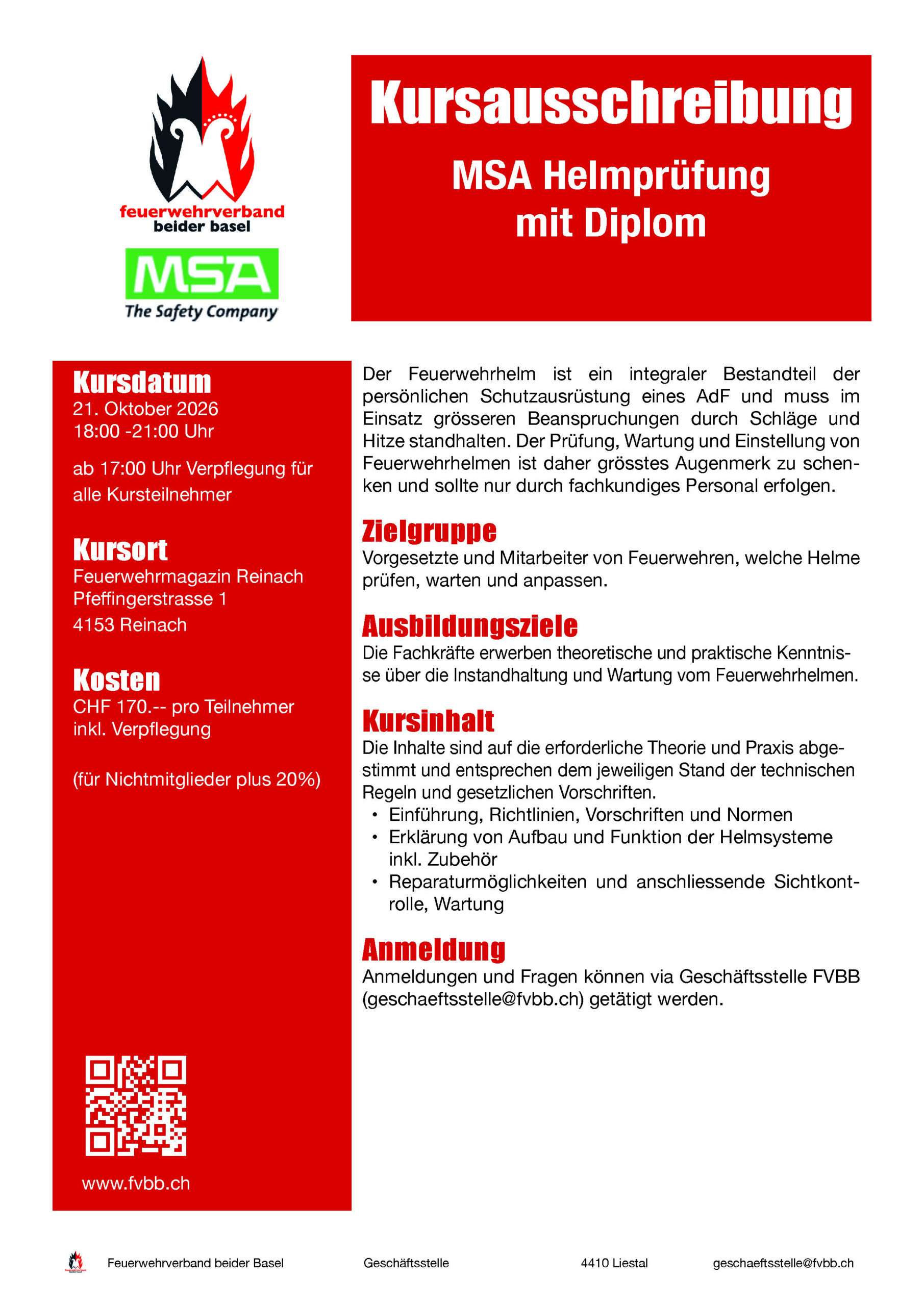 feuerwehrverband
beider basel

MSA
The Safety Company

Kursausschreibung

MSA Helmprüfung mit Diplom

Kursdatum
21. Oktober 2026
18:00 -21:00 Uhr

ab 17:00 Uhr Verpflegung für alle Kursteilnehmer

Kursort
Feuerwehrmagazin Reinach
Pfeffingerstrasse 1
4153 Reinach

Kosten
CHF 170.-- pro Teilnehmer
inkl. Verpflegung

(für Nichtmitglieder plus 20%)

www.fvbb.ch

Der Feuerwehrhelm ist ein integraler Bestandteil der persönlichen Schutzausrüstung eines AdF und muss im Einsatz grösseren Beanspruchungen durch Schläge und Hitze standhalten. Der Prüfung, Wartung und Einstellung von Feuerwehrhelmen ist daher grösstes Augenmerk zu schenken und sollte nur durch fachkundiges Personal erfolgen.

Zielgruppe
Vorgesetzte und Mitarbeiter von Feuerwehren, welche Helme prüfen, warten und anpassen.

Ausbildungsziele
Die Fachkräfte erwerben theoretische und praktische Kenntnisse über die Instandhaltung und Wartung vom Feuerwehrhelmen.

Kursinhalt
Die Inhalte sind auf die erforderliche Theorie und Praxis abgestimmt und entsprechen dem jeweiligen Stand der technischen Regeln und gesetzlichen Vorschriften.
• Einführung, Richtlinien, Vorschriften und Normen
• Erklärung von Aufbau und Funktion der Helmsysteme inkl. Zubehör
• Reparaturmöglichkeiten und anschliessende Sichtkontrolle, Wartung

Anmeldung
Anmeldungen und Fragen können via Geschäftsstelle FVBB (geschaeftsstelle@fvbb.ch) getätigt werden.

Feuerwehrverband beider Basel Geschäftsstelle 4410 Liestal geschaeftsstelle@fvbb.ch